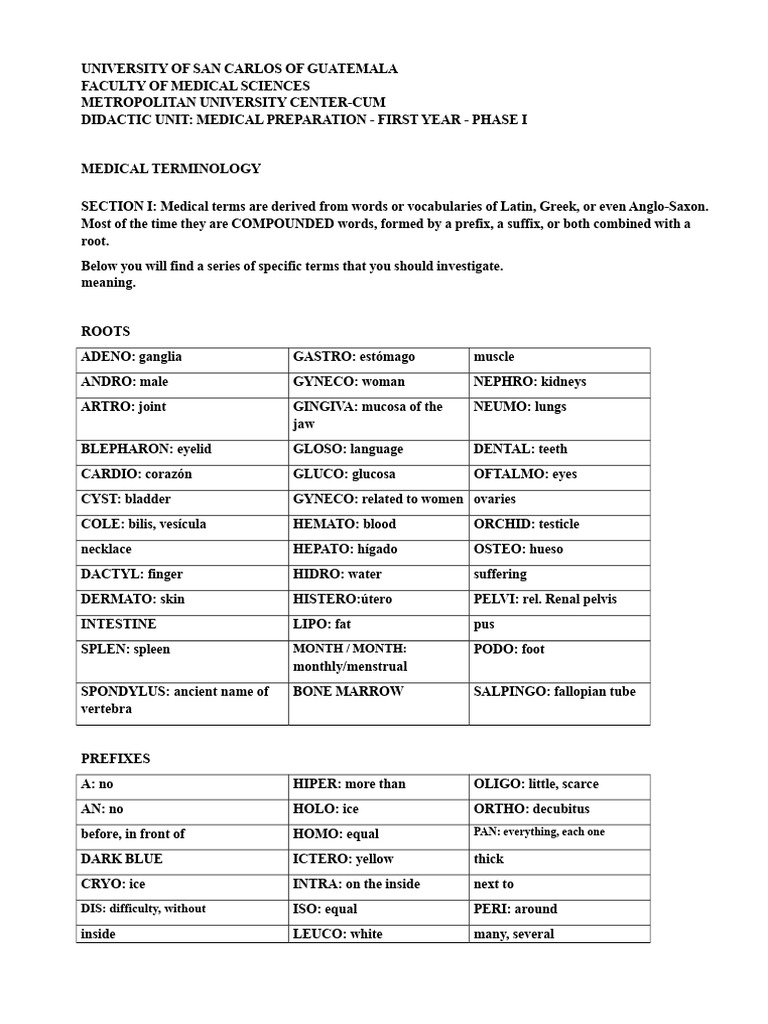 UNIVERSITY OF SAN CARLOS OF GUATEMALA
FACULTY OF MEDICAL SCIENCES
METROPOLITAN UNIVERSITY CENTER-CUM
DIDACTIC UNIT: MEDICAL PREPARATION - FIRST YEAR - PHASE I

MEDICAL TERMINOLOGY

SECTION I: Medical terms are derived from words or vocabularies of Latin, Greek, or even Anglo-Saxon. Most of the time they are COMPOUNDED words, formed by a prefix, a suffix, or both combined with a root.

Below you will find a series of specific terms that you should investigate. meaning.

ROOTS

| ADENO: ganglia | GASTRO: estómago | muscle |
|---|---|---|
| ANDRO: male | GYNECO: woman | NEPHRO: kidneys |
| ARTRO: joint | GINGIVA: mucosa of the jaw | NEUMO: lungs |
| BLEPHARON: eyelid | GLOSO: language | DENTAL: teeth |
| CARDIO: corazón | GLUCO: glucosa | OFTALMO: eyes |
| CYST: bladder | GYNECO: related to women | ovaries |
| COLE: bilis, vesícula | HEMATO: blood | ORCHID: testicle |
| necklace | HEPATO: hígado | OSTEO: hueso |
| DACTYL: finger | HIDRO: water | suffering |
| DERMATO: skin | HISTERO:útero | PELVI: rel. Renal pelvis |
| INTESTINE | LIPO: fat | pus |
| SPLEN: spleen | MONTH / MONTH: monthly/menstrual | PODO: foot |
| SPONDYLUS: ancient name of vertebra | BONE MARROW | SALPINGO: fallopian tube |

PREFIXES

| A: no | HIPER: more than | OLIGO: little, scarce |
|---|---|---|
| AN: no | HOLO: ice | ORTHO: decubitus |
| before, in front of | HOMO: equal | PAN: everything, each one |
| DARK BLUE | ICTERO: yellow | thick |
| CRYO: ice | INTRA: on the inside | next to |
| DIS: difficulty, without | ISO: equal | PERI: around |
| inside | LEUCO: white | many, several |